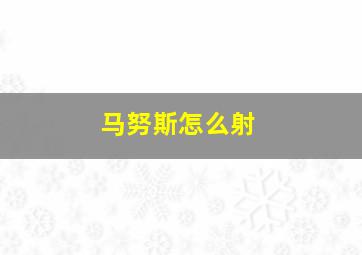 马努斯怎么射